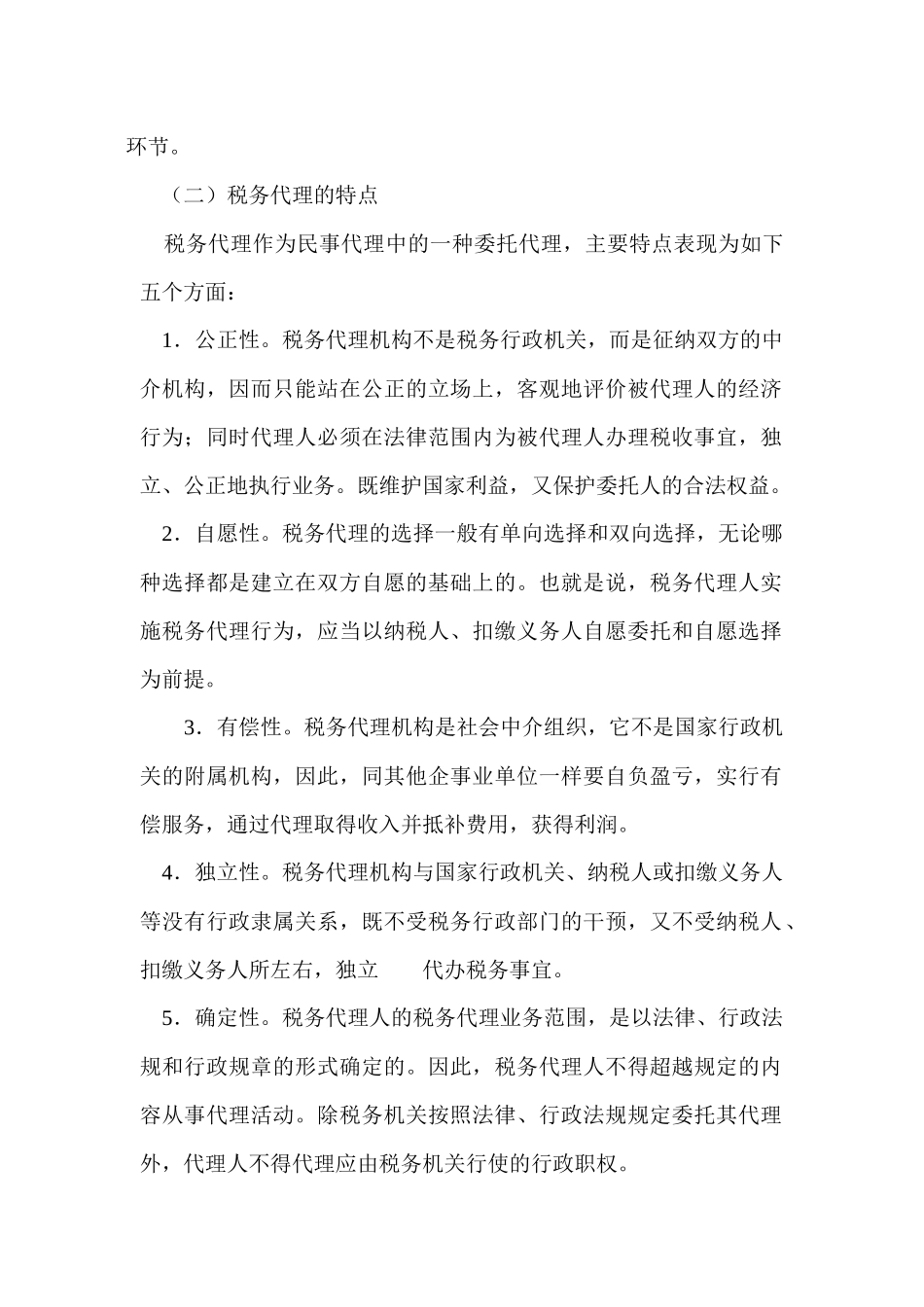 环节。

（二）税务代理的特点

税务代理作为民事代理中的一种委托代理，主要特点表现为如下五个方面：

1．公正性。税务代理机构不是税务行政机关，而是征纳双方的中介机构，因而只能站在公正的立场上，客观地评价被代理人的经济行为；同时代理人必须在法律范围内为被代理人办理税收事宜，独立、公正地执行业务。既维护国家利益，又保护委托人的合法权益。

2．自愿性。税务代理的选择一般有单向选择和双向选择，无论哪种选择都是建立在双方自愿的基础上的。也就是说，税务代理人实施税务代理行为，应当以纳税人、扣缴义务人自愿委托和自愿选择为前提。

3．有偿性。税务代理机构是社会中介组织，它不是国家行政机关的附属机构，因此，同其他企事业单位一样要自负盈亏，实行有偿服务，通过代理取得收入并抵补费用，获得利润。

4．独立性。税务代理机构与国家行政机关、纳税人或扣缴义务人等没有行政隶属关系，既不受税务行政部门的干预，又不受纳税人、扣缴义务人所左右，独立　代办税务事宜。

5．确定性。税务代理人的税务代理业务范围，是以法律、行政法规和行政规章的形式确定的。因此，税务代理人不得超越规定的内容从事代理活动。除税务机关按照法律、行政法规规定委托其代理外，代理人不得代理应由税务机关行使的行政职权。